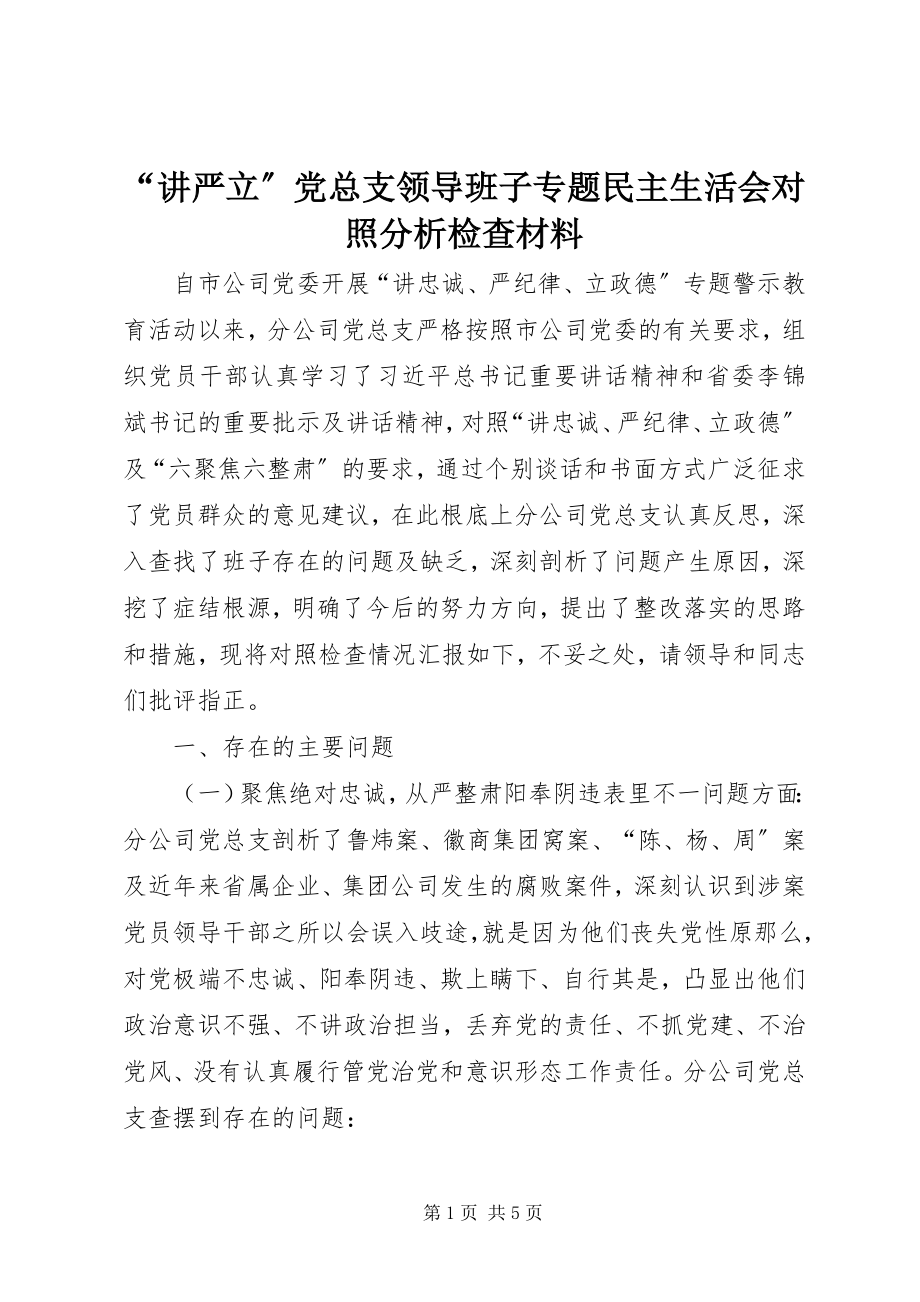 “讲严立″党总支领导班子专题民主生活会对照分析检查材料

自市公司党委开展“讲忠诚、严纪律、立政德″专题警示教育活动以来，分公司党总支严格按照市公司党委的有关要求，组织党员干部认真学习了习近平总书记重要讲话精神和省委李锦斌书记的重要批示及讲话精神，对照“讲忠诚、严纪律、立政德″及“六聚焦六整肃″的要求，通过个别谈话和书面方式广泛征求了党员群众的意见建议，在此根底上分公司党总支认真反思，深入查找了班子存在的问题及缺乏，深刻剖析了问题产生原因，深挖了症结根源，明确了今后的努力方向，提出了整改落实的思路和措施，现将对照检查情况汇报如下，不妥之处，请领导和同志们批评指正。

一、存在的主要问题

（一）聚焦绝对忠诚，从严整肃阳奉阴违表里不一问题方面：分公司党总支剖析了鲁炜案、徽商集团窝案、“陈、杨、周″案及近年来省属企业、集团公司发生的腐败案件，深刻认识到涉案党员领导干部之所以会误入歧途，就是因为他们丧失党性原那么，对党极端不忠诚、阳奉阴违、欺上瞒下、自行其是，凸显出他们政治意识不强、不讲政治担当，丢弃党的责任、不抓党建、不治党风、没有认真履行管党治党和意识形态工作责任。分公司党总支查摆到存在的问题：

第 1 页 共 5 页